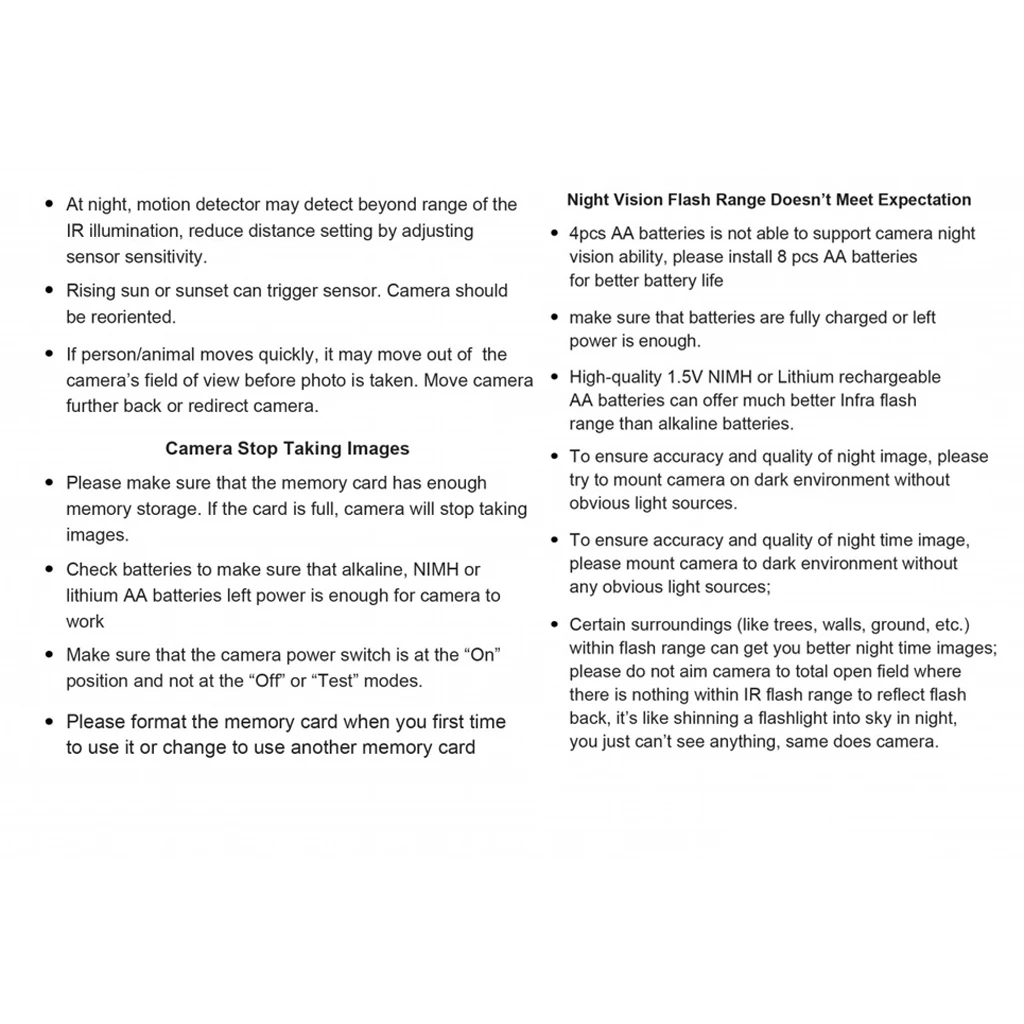 • At night, motion detector may detect beyond range of the IR illumination, reduce distance setting by adjusting sensor sensitivity.

• Rising sun or sunset can trigger sensor. Camera should be reoriented.

• If person/animal moves quickly, it may move out of the camera's field of view before photo is taken. Move camera further back or redirect camera.

Camera Stop Taking Images

• Please make sure that the memory card has enough memory storage. If the card is full, camera will stop taking images.

• Check batteries to make sure that alkaline, NIMH or lithium AA batteries left power is enough for camera to work

• Make sure that the camera power switch is at the "On" position and not at the "Off" or "Test" modes.

• Please format the memory card when you first time to use it or change to use another memory card

Night Vision Flash Range Doesn't Meet Expectation

• 4pcs AA batteries is not able to support camera night vision ability, please install 8 pcs AA batteries for better battery life

• make sure that batteries are fully charged or left power is enough.

• High-quality 1.5V NIMH or Lithium rechargeable AA batteries can offer much better Infra flash range than alkaline batteries.

• To ensure accuracy and quality of night image, please try to mount camera on dark environment without obvious light sources.

• To ensure accuracy and quality of night time image, please mount camera to dark environment without any obvious light sources;

• Certain surroundings (like trees, walls, ground, etc.) within flash range can get you better night time images; please do not aim camera to total open field where there is nothing within IR flash range to reflect flash back, it's like shinning a flashlight into sky in night, you just can't see anything, same does camera.